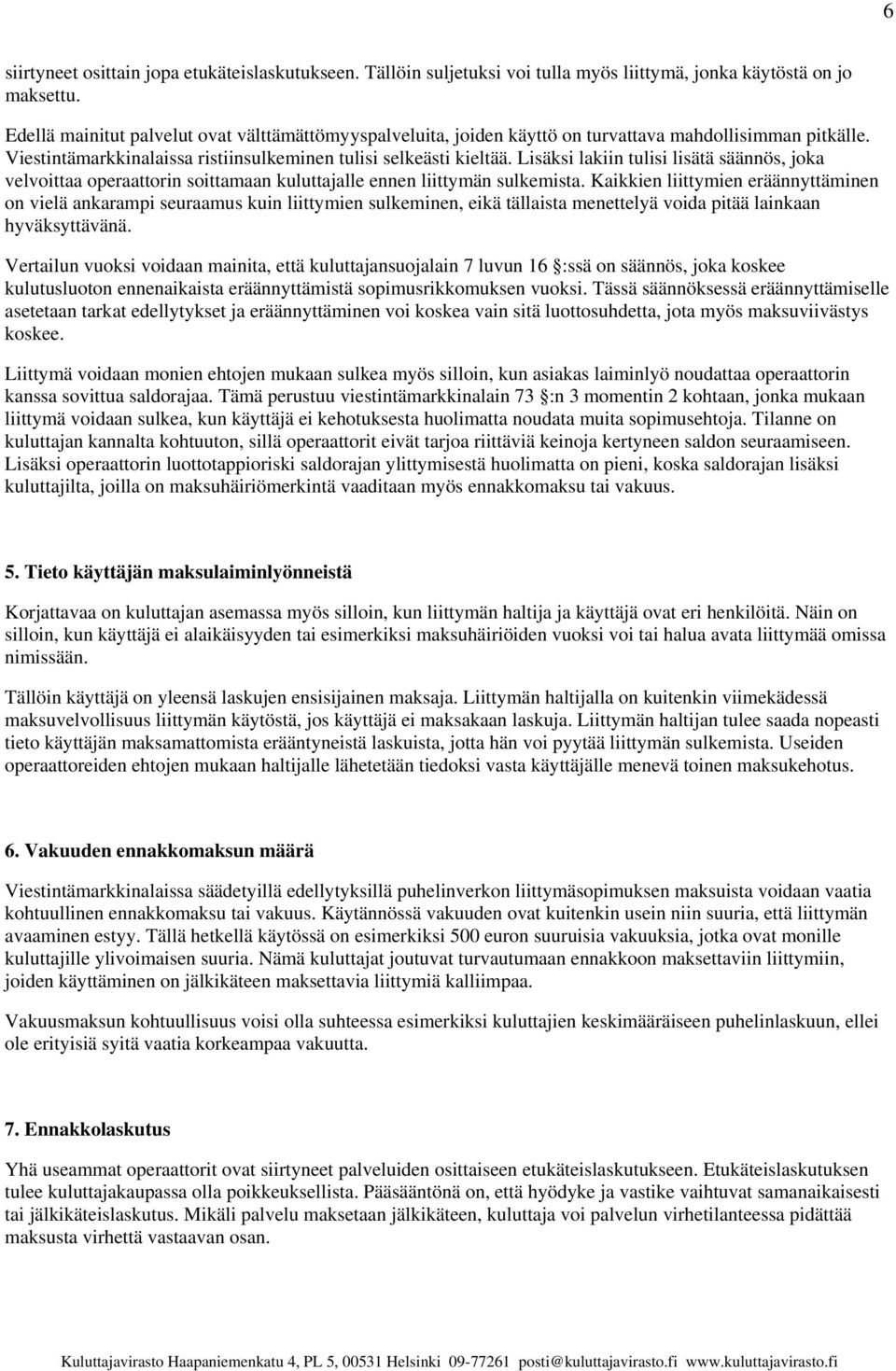 6

siirtyneet osittain jopa etukäteislaskutukseen. Tällöin suljetuksi voi tulla myös liittymä, jonka käytöstä on jo maksettu.

Edellä mainitut palvelut ovat välttämättömyyspalveluita, joiden käyttö on turvattava mahdollisimman pitkälle. Viestintämarkkinalaissa ristiinsulkeminen tulisi selkeästi kieltää. Lisäksi lakiin tulisi lisätä säännös, joka velvoittaa operaattorin soittamaan kuluttajalle ennen liittymän sulkemista. Kaikkien liittymien eräännyttäminen on vielä ankarampi seuraamus kuin liittymien sulkeminen, eikä tällaista menettelyä voida pitää lainkaan hyväksyttävänä.

Vertailun vuoksi voidaan mainita, että kuluttajansuojalain 7 luvun 16 :ssä on säännös, joka koskee kulutusluoton ennenaikaista eräännyttämistä sopimusrikkomuksen vuoksi. Tässä säännöksessä eräännyttämiselle asetetaan tarkat edellytykset ja eräännyttäminen voi koskea vain sitä luottosuhdetta, jota myös maksuviivästys koskee.

Liittymä voidaan monien ehtojen mukaan sulkea myös silloin, kun asiakas laiminlyö noudattaa operaattorin kanssa sovittua saldorajaa. Tämä perustuu viestintämarkkinalain 73 :n 3 momentin 2 kohtaan, jonka mukaan liittymä voidaan sulkea, kun käyttäjä ei kehotuksesta huolimatta noudata muita sopimusehtoja. Tilanne on kuluttajan kannalta kohtuuton, sillä operaattorit eivät tarjoa riittäviä keinoja kertyneen saldon seuraamiseen. Lisäksi operaattorin luottotappioriski saldorajan ylittymisestä huolimatta on pieni, koska saldorajan lisäksi kuluttajilta, joilla on maksuhäiriömerkintä vaaditaan myös ennakkomaksu tai vakuus.

5. Tieto käyttäjän maksulaiminlyönneistä

Korjattavaa on kuluttajan asemassa myös silloin, kun liittymän haltija ja käyttäjä ovat eri henkilöitä. Näin on silloin, kun käyttäjä ei alaikäisyyden tai esimerkiksi maksuhäiriöiden vuoksi voi tai halua avata liittymää omissa nimissään.

Tällöin käyttäjä on yleensä laskujen ensisijainen maksaja. Liittymän haltijalla on kuitenkin viimekädessä maksuvelvollisuus liittymän käytöstä, jos käyttäjä ei maksakaan laskuja. Liittymän haltijan tulee saada nopeasti tieto käyttäjän maksamattomista erääntyneistä laskuista, jotta hän voi pyytää liittymän sulkemista. Useiden operaattoreiden ehtojen mukaan haltijalle lähetetään tiedoksi vasta käyttäjälle menevä toinen maksukehotus.

6. Vakuuden ennakkomaksun määrä

Viestintämarkkinalaissa säädetyillä edellytyksillä puhelinverkon liittymäsopimuksen maksuista voidaan vaatia kohtuullinen ennakkomaksu tai vakuus. Käytännössä vakuuden ovat kuitenkin usein niin suuria, että liittymän avaaminen estyy. Tällä hetkellä käytössä on esimerkiksi 500 euron suuruisia vakuuksia, jotka ovat monille kuluttajille ylivoimaisen suuria. Nämä kuluttajat joutuvat turvautumaan ennakkoon maksettaviin liittymiin, joiden käyttäminen on jälkikäteen maksettavia liittymiä kalliimpaa.

Vakuusmaksun kohtuullisuus voisi olla suhteessa esimerkiksi kuluttajien keskimääräiseen puhelinlaskuun, ellei ole erityisiä syitä vaatia korkeampaa vakuutta.

7. Ennakkolaskutus

Yhä useammat operaattorit ovat siirtyneet palveluiden osittaiseen etukäteislaskutukseen. Etukäteislaskutuksen tulee kuluttajakaupassa olla poikkeuksellista. Pääsääntönä on, että hyödyke ja vastike vaihtuvat samanaikaisesti tai jälkikäteislaskutus. Mikäli palvelu maksetaan jälkikäteen, kuluttaja voi palvelun virhetilanteessa pidättää maksusta virhettä vastaavan osan.

Kuluttajavirasto Haapaniemenkatu 4, PL 5, 00531 Helsinki 09-77261 posti@kuluttajavirasto.fi www.kuluttajavirasto.fi